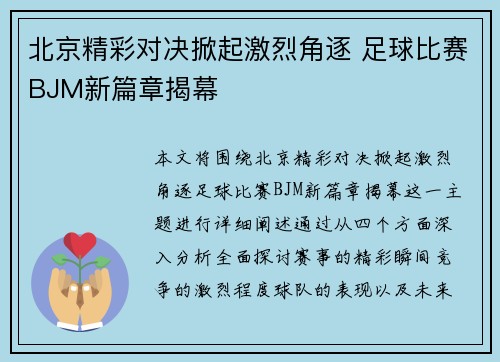 北京精彩对决掀起激烈角逐 足球比赛BJM新篇章揭幕

本文将围绕北京精彩对决掀起激烈角逐足球比赛BJM新篇章揭幕这一主题进行详细阐述通过从四个方面深入分析全面探讨赛事的精彩瞬间竞争的激烈程度球队的表现以及未来